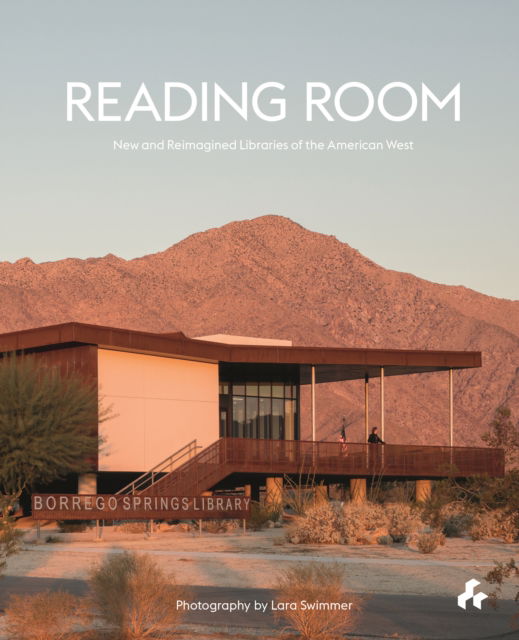 READING ROOM

New and Reimagined Libraries of the American West

BORREGO SPRINGS LIBRARY

Photography by Lara Swimmer